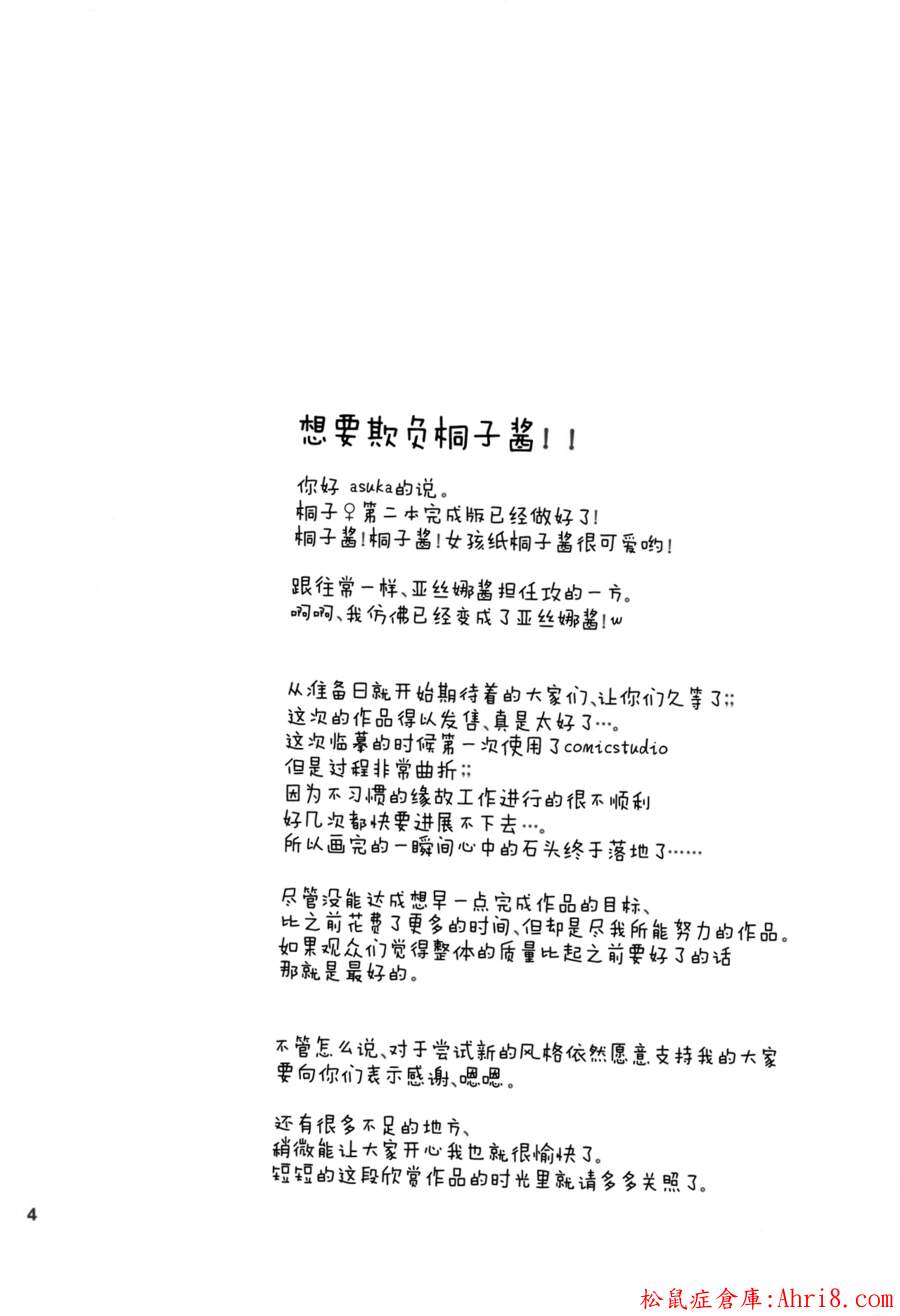 想要欺负桐子酱!!

你好 asuka的说。
桐子♀第二本完成版已经做好了!
桐子酱!桐子酱!女孩纸桐子酱很可爱哟!

跟往常一样、亚丝娜酱担任攻的一方。
啊啊、我仿佛已经变成了亚丝娜酱!w

从准备日就开始期待着的大家们、让你们久等了;;
这次的作品得以发售、真是太好了…。
这次临摹的时候第一次使用了comicstudio
但是过程非常曲折;;
因为不习惯的缘故工作进行的很不顺利
好几次都快要进展不下去…。
所以画完的一瞬间心中的石头终于落地了……

尽管没能达成想早一点完成作品的目标、
比之前花费了更多的时间、但却是尽我所能努力的作品。
如果观众们觉得整体的质量比起之前要好了的话
那就是最好的。

不管怎么说、对于尝试新的风格依然愿意支持我的大家
要向你们表示感谢、嗯嗯。

还有很多不足的地方、
稍微能让大家开心我也就很愉快了。
短短的这段欣赏作品的时光里就请多多关照了。

4

松鼠症倉庫:Ahri8.com